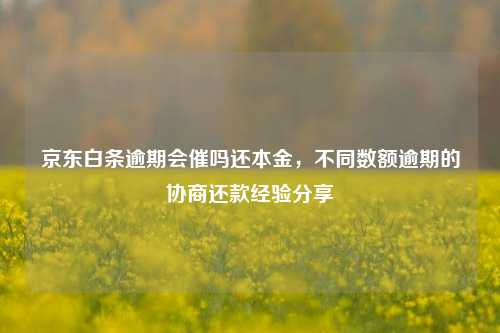 京东白条逾期会催吗还本金，不同数额逾期的协商还款经验分享